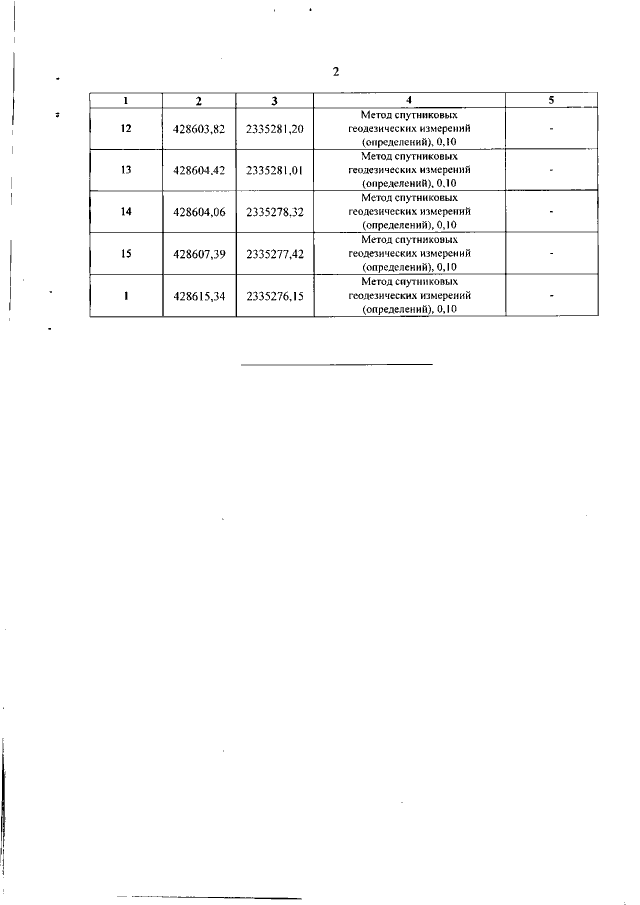 2

| 1 | 2 | 3 | 4 | 5 |
|---|---|---|---|---|
| 12 | 428603,82 | 2335281,20 | Метод спутниковых геодезических измерений (определений), 0,10 | - |
| 13 | 428604,42 | 2335281,01 | Метод спутниковых геодезических измерений (определений), 0,10 | - |
| 14 | 428604,06 | 2335278,32 | Метод спутниковых геодезических измерений (определений), 0,10 | - |
| 15 | 428607,39 | 2335277,42 | Метод спутниковых геодезических измерений (определений), 0,10 | - |
| 1 | 428615,34 | 2335276,15 | Метод спутниковых геодезических измерений (определений), 0,10 | - |